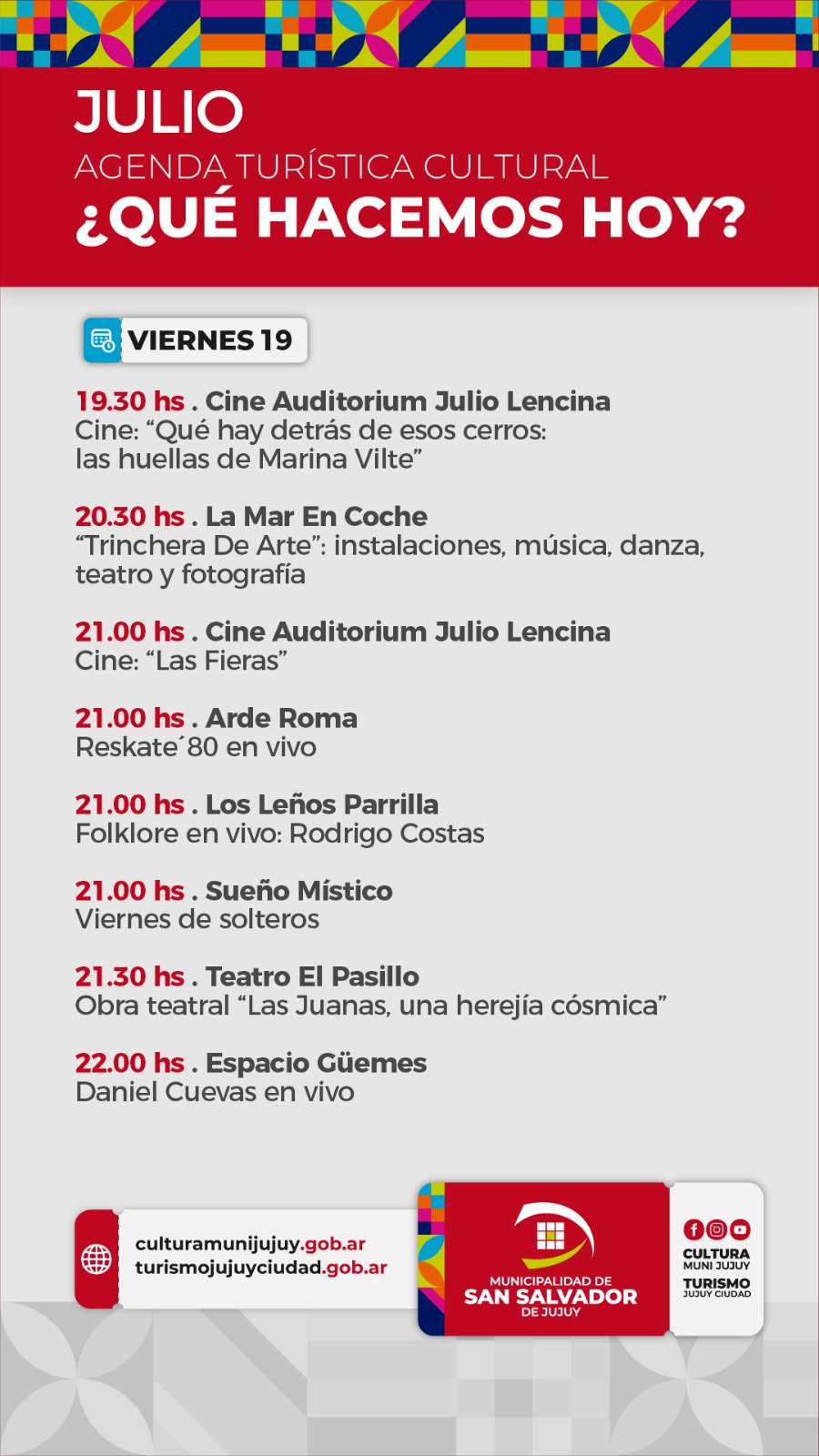 JULIO
AGENDA TURÍSTICA CULTURAL
¿QUÉ HACEMOS HOY?

VIERNES 19

19.30 hs . Cine Auditorium Julio Lencina
Cine: “Qué hay detrás de esos cerros: las huellas de Marina Vilte”

20.30 hs . La Mar En Coche
“Trinchera De Arte”: instalaciones, música, danza, teatro y fotografía

21.00 hs . Cine Auditorium Julio Lencina
Cine: “Las Fieras”

21.00 hs . Arde Roma
Reskate´80 en vivo

21.00 hs . Los Leños Parrilla
Folklore en vivo: Rodrigo Costas

21.00 hs . Sueño Místico
Viernes de solteros

21.30 hs . Teatro El Pasillo
Obra teatral “Las Juanas, una herejía cósmica”

22.00 hs . Espacio Güemes
Daniel Cuevas en vivo

culturamunijujuy.gob.ar
turismojujuyciudad.gob.ar

MUNICIPALIDAD DE
SAN SALVADOR
DE JUJUY

CULTURA
MUNI JUJUY
TURISMO
JUJUY CIUDAD